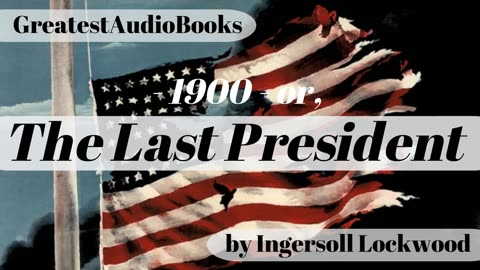 GreatestAudioBooks

1900 - or,

The Last President

by Ingersoll Lockwood